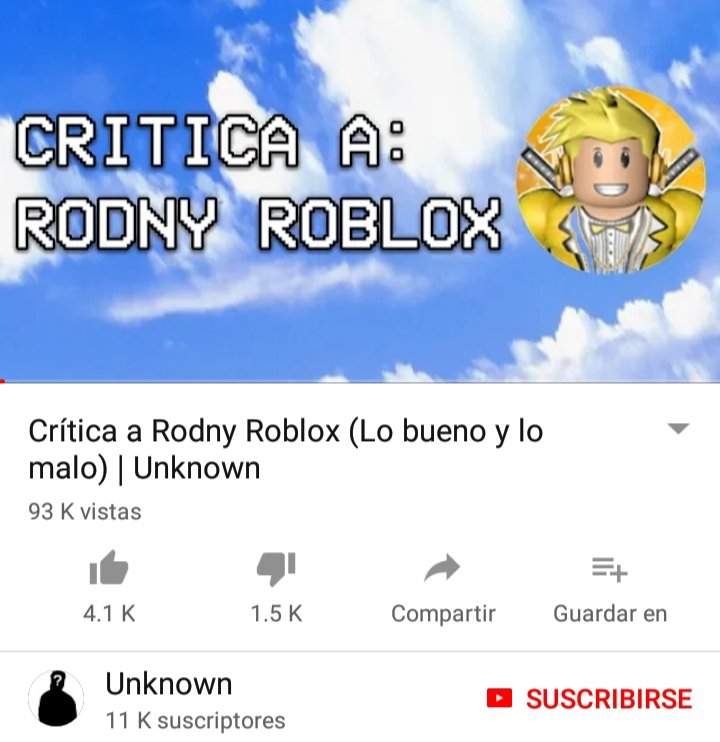 CRITICA A:
RODNY ROBLOX

Crítica a Rodny Roblox (Lo bueno y lo malo) | Unknown

93 K vistas

4.1 K

1.5 K

Compartir

Guardar en

Unknown

11 K suscriptores

SUSCRIBIRSE